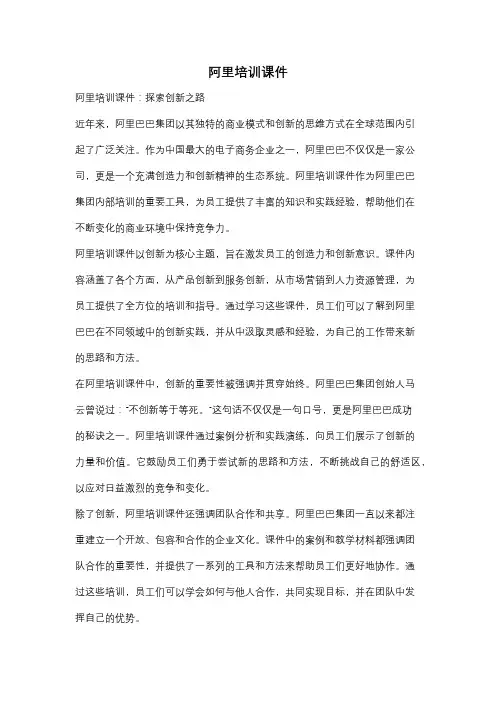 阿里培训课件

阿里培训课件：探索创新之路

近年来，阿里巴巴集团以其独特的商业模式和创新的思维方式在全球范围内引起了广泛关注。作为中国最大的电子商务企业之一，阿里巴巴不仅仅是一家公司，更是一个充满创造力和创新精神的生态系统。阿里培训课件作为阿里巴巴集团内部培训的重要工具，为员工提供了丰富的知识和实践经验，帮助他们在不断变化的商业环境中保持竞争力。

阿里培训课件以创新为核心主题，旨在激发员工的创造力和创新意识。课件内容涵盖了各个方面，从产品创新到服务创新，从市场营销到人力资源管理，为员工提供了全方位的培训和指导。通过学习这些课件，员工们可以了解到阿里巴巴在不同领域中的创新实践，并从中汲取灵感和经验，为自己的工作带来新的思路和方法。

在阿里培训课件中，创新的重要性被强调并贯穿始终。阿里巴巴集团创始人马云曾说过："不创新等于等死。"这句话不仅仅是一句口号，更是阿里巴巴成功的秘诀之一。阿里培训课件通过案例分析和实践演练，向员工们展示了创新的力量和价值。它鼓励员工们勇于尝试新的思路和方法，不断挑战自己的舒适区，以应对日益激烈的竞争和变化。

除了创新，阿里培训课件还强调团队合作和共享。阿里巴巴集团一直以来都注重建立一个开放、包容和合作的企业文化。课件中的案例和教学材料都强调团队合作的重要性，并提供了一系列的工具和方法来帮助员工们更好地协作。通过这些培训，员工们可以学会如何与他人合作，共同实现目标，并在团队中发挥自己的优势。